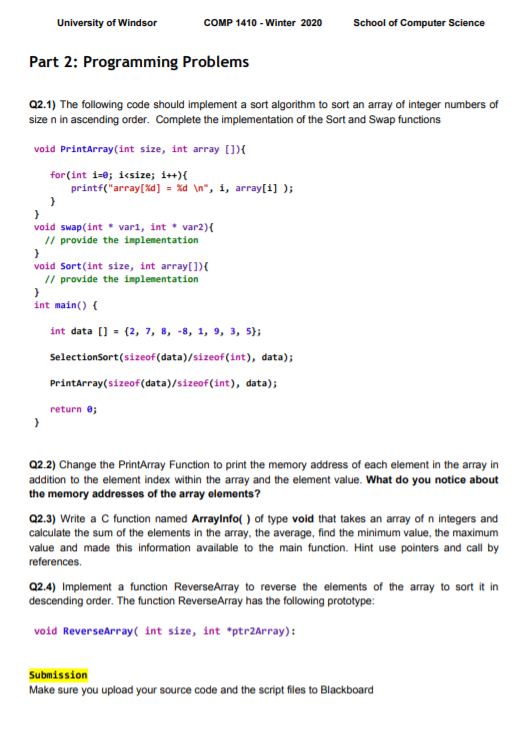 University of Windsor COMP 1410 - Winter 2020 School of Computer Science

Part 2: Programming Problems

Q2.1) The following code should implement a sort algorithm to sort an array of integer numbers of size n in ascending order. Complete the implementation of the Sort and Swap functions

void PrintArray(int size, int array []){
for(int i=0; i<size; i++){
printf("array[%d] = %d \n", i, array[i] );
}
}
void swap(int * var1, int * var2){
// provide the implementation
}
void Sort(int size, int array[]){
// provide the implementation
}
int main() {

int data [] = {2, 7, 8, -8, 1, 9, 3, 5};

SelectionSort(sizeof(data)/sizeof(int), data);

PrintArray(sizeof(data)/sizeof(int), data);

return 0;
}

Q2.2) Change the PrintArray Function to print the memory address of each element in the array in addition to the element index within the array and the element value. What do you notice about the memory addresses of the array elements?

Q2.3) Write a C function named ArrayInfo( ) of type void that takes an array of n integers and calculate the sum of the elements in the array, the average, find the minimum value, the maximum value and made this information available to the main function. Hint use pointers and call by references.

Q2.4) Implement a function ReverseArray to reverse the elements of the array to sort it in descending order. The function ReverseArray has the following prototype:

void ReverseArray( int size, int *ptr2Array):

Submission
Make sure you upload your source code and the script files to Blackboard